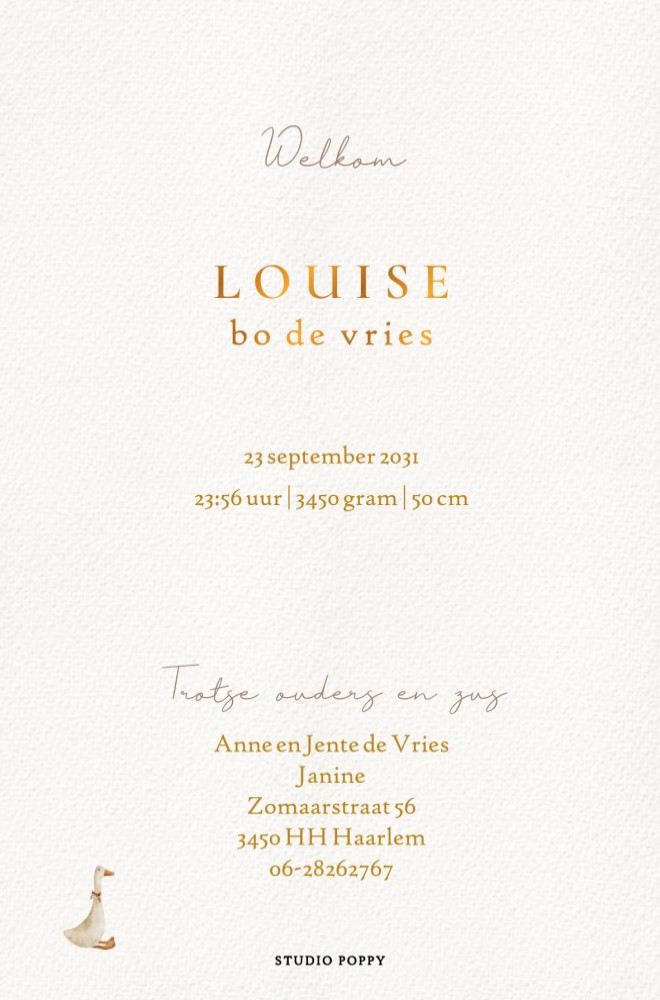 Welkom

LOUISE
bo de vries

23 september 2031
23:56 uur | 3450 gram | 50 cm

Trotse ouders en zus
Anne en Jente de Vries
Janine
Zomaarstraat 56
3450 HH Haarlem
06-28262767

STUDIO POPPY